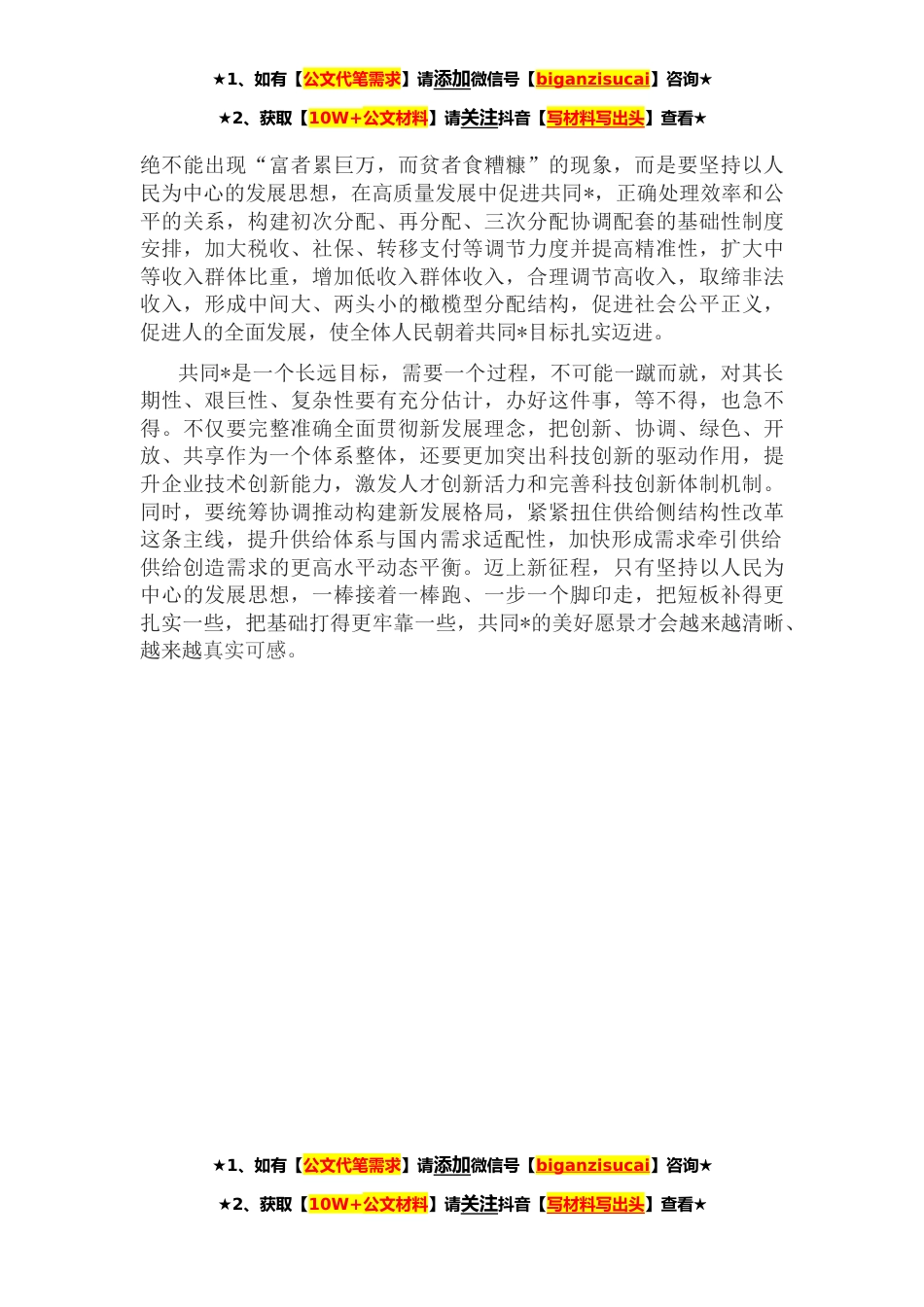 ★1、如有【公文代笔需求】请添加微信号【biganzisucai】咨询★

★2、获取【10W+公文材料】请关注抖音【写材料写出头】查看★

绝不能出现“富者累巨万，而贫者食糟糠”的现象，而是要坚持以人民为中心的发展思想，在高质量发展中促进共同*，正确处理效率和公平的关系，构建初次分配、再分配、三次分配协调配套的基础性制度安排，加大税收、社保、转移支付等调节力度并提高精准性，扩大中等收入群体比重，增加低收入群体收入，合理调节高收入，取缔非法收入，形成中间大、两头小的橄榄型分配结构，促进社会公平正义，促进人的全面发展，使全体人民朝着共同*目标扎实迈进。

共同*是一个长远目标，需要一个过程，不可能一蹴而就，对其长期性、艰巨性、复杂性要有充分估计，办好这件事，等不得，也急不得。不仅要完整准确全面贯彻新发展理念，把创新、协调、绿色、开放、共享作为一个体系整体，还要更加突出科技创新的驱动作用，提升企业技术创新能力，激发人才创新活力和完善科技创新体制机制。同时，要统筹协调推动构建新发展格局，紧紧扭住供给侧结构性改革这条主线，提升供给体系与国内需求适配性，加快形成需求牵引供给供给创造需求的更高水平动态平衡。迈上新征程，只有坚持以人民为中心的发展思想，一棒接着一棒跑、一步一个脚印走，把短板补得更扎实一些，把基础打得更牢靠一些，共同*的美好愿景才会越来越清晰、越来越真实可感。

★1、如有【公文代笔需求】请添加微信号【biganzisucai】咨询★

★2、获取【10W+公文材料】请关注抖音【写材料写出头】查看★